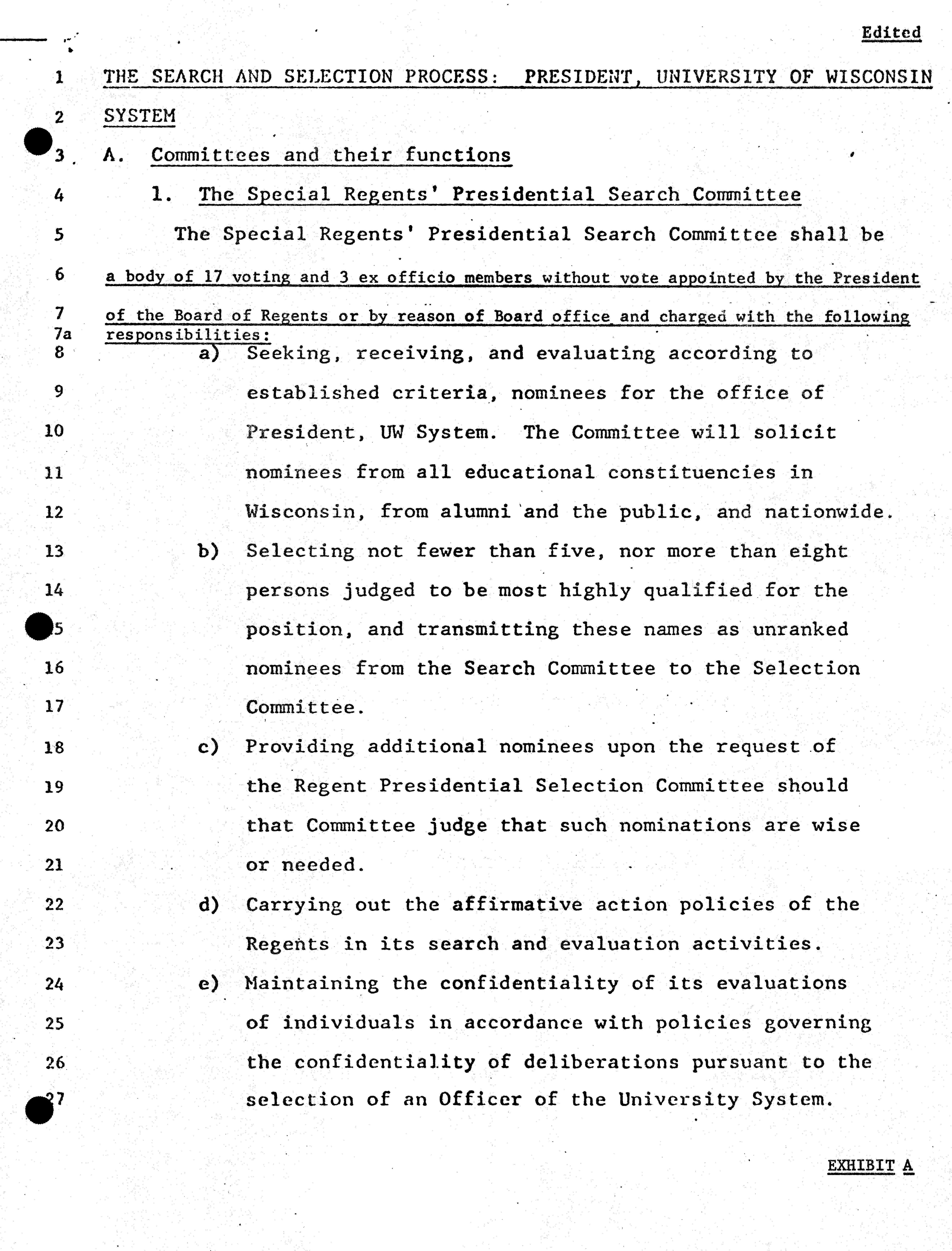 Edited

1 THE SEARCH AND SELECTION PROCESS: PRESIDENT, UNIVERSITY OF WISCONSIN

2 SYSTEM

3 A. Committees and their functions

4 1. The Special Regents' Presidential Search Committee

5 The Special Regents' Presidential Search Committee shall be

6 a body of 17 voting and 3 ex officio members without vote appointed by the President

7 of the Board of Regents or by reason of Board office and charged with the following

7a responsibilities:

8 a) Seeking, receiving, and evaluating according to

9 established criteria, nominees for the office of

10 President, UW System. The Committee will solicit

11 nominees from all educational constituencies in

12 Wisconsin, from alumni and the public, and nationwide.

13 b) Selecting not fewer than five, nor more than eight

14 persons judged to be most highly qualified for the

15 position, and transmitting these names as unranked

16 nominees from the Search Committee to the Selection

17 Committee.

18 c) Providing additional nominees upon the request of

19 the Regent Presidential Selection Committee should

20 that Committee judge that such nominations are wise

21 or needed.

22 d) Carrying out the affirmative action policies of the

23 Regents in its search and evaluation activities.

24 e) Maintaining the confidentiality of its evaluations

25 of individuals in accordance with policies governing

26 the confidentiality of deliberations pursuant to the

27 selection of an Officer of the University System.

EXHIBIT A